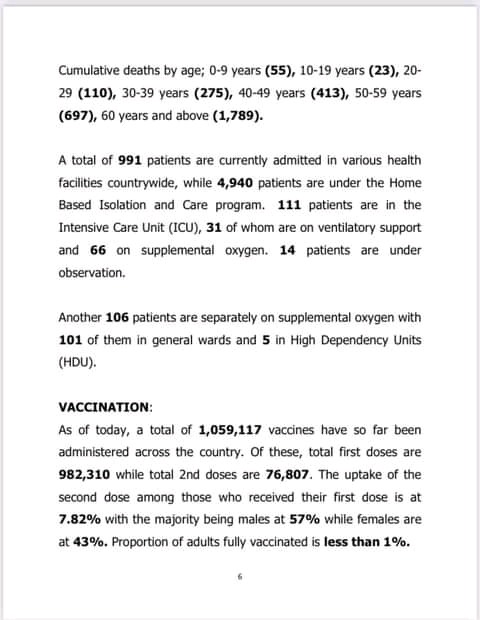 Cumulative deaths by age; 0-9 years (55), 10-19 years (23), 20-29 (110), 30-39 years (275), 40-49 years (413), 50-59 years (697), 60 years and above (1,789).

A total of 991 patients are currently admitted in various health facilities countrywide, while 4,940 patients are under the Home Based Isolation and Care program. 111 patients are in the Intensive Care Unit (ICU), 31 of whom are on ventilatory support and 66 on supplemental oxygen. 14 patients are under observation.

Another 106 patients are separately on supplemental oxygen with 101 of them in general wards and 5 in High Dependency Units (HDU).

VACCINATION:
As of today, a total of 1,059,117 vaccines have so far been administered across the country. Of these, total first doses are 982,310 while total 2nd doses are 76,807. The uptake of the second dose among those who received their first dose is at 7.82% with the majority being males at 57% while females are at 43%. Proportion of adults fully vaccinated is less than 1%.

6